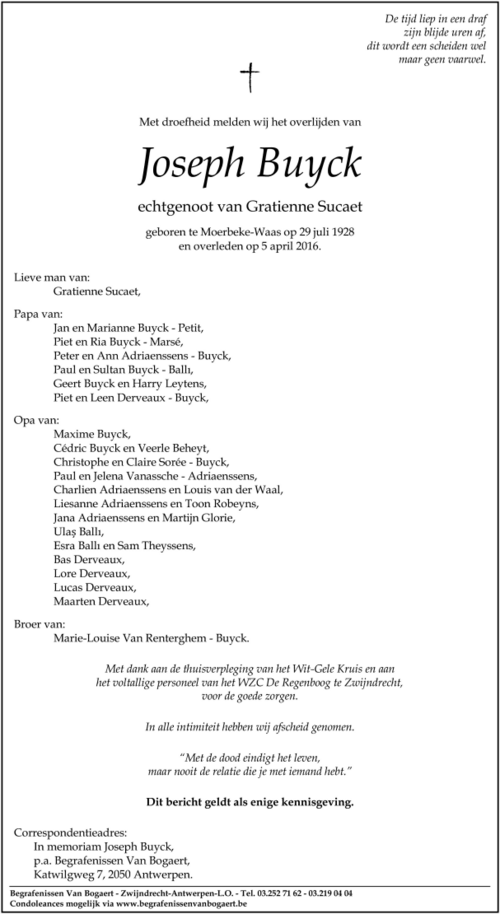 De tijd liep in een draf
zijn blijde uren af,
dit wordt een scheiden wel
maar geen vaarwel.

Met droefheid melden wij het overlijden van

Joseph Buyck

echtgenoot van Gratienne Sucaet

geboren te Moerbeke-Waas op 29 juli 1928
en overleden op 5 april 2016.

Lieve man van:
Gratienne Sucaet,

Papa van:
Jan en Marianne Buyck - Petit,
Piet en Ria Buyck - Marsé,
Peter en Ann Adriaenssens - Buyck,
Paul en Sultan Buyck - Ballı,
Geert Buyck en Harry Leytens,
Piet en Leen Derveaux - Buyck,

Opa van:
Maxime Buyck,
Cédric Buyck en Veerle Beheyt,
Christophe en Claire Sorée - Buyck,
Paul en Jelena Vanassche - Adriaenssens,
Charlien Adriaenssens en Louis van der Waal,
Liesanne Adriaenssens en Toon Robeyns,
Jana Adriaenssens en Martijn Glorie,
Ulaş Ballı,
Esra Ballı en Sam Theyssens,
Bas Derveaux,
Lore Derveaux,
Lucas Derveaux,
Maarten Derveaux,

Broer van:
Marie-Louise Van Renterghem - Buyck.

Met dank aan de thuisverpleging van het Wit-Gele Kruis en aan het voltallige personeel van het WZC De Regenboog te Zwijndrecht, voor de goede zorgen.

In alle intimiteit hebben wij afscheid genomen.

"Met de dood eindigt het leven, maar nooit de relatie die je met iemand hebt."

Dit bericht geldt als enige kennisgeving.

Correspondentieadres:
In memoriam Joseph Buyck,
p.a. Begrafenissen Van Bogaert,
Katwilgweg 7, 2050 Antwerpen.

Begrafenissen Van Bogaert - Zwijndrecht-Antwerpen-L.O. - Tel. 03.252 71 62 - 03.219 04 04
Condoleances mogelijk via www.begrafenissenvanbogaert.be